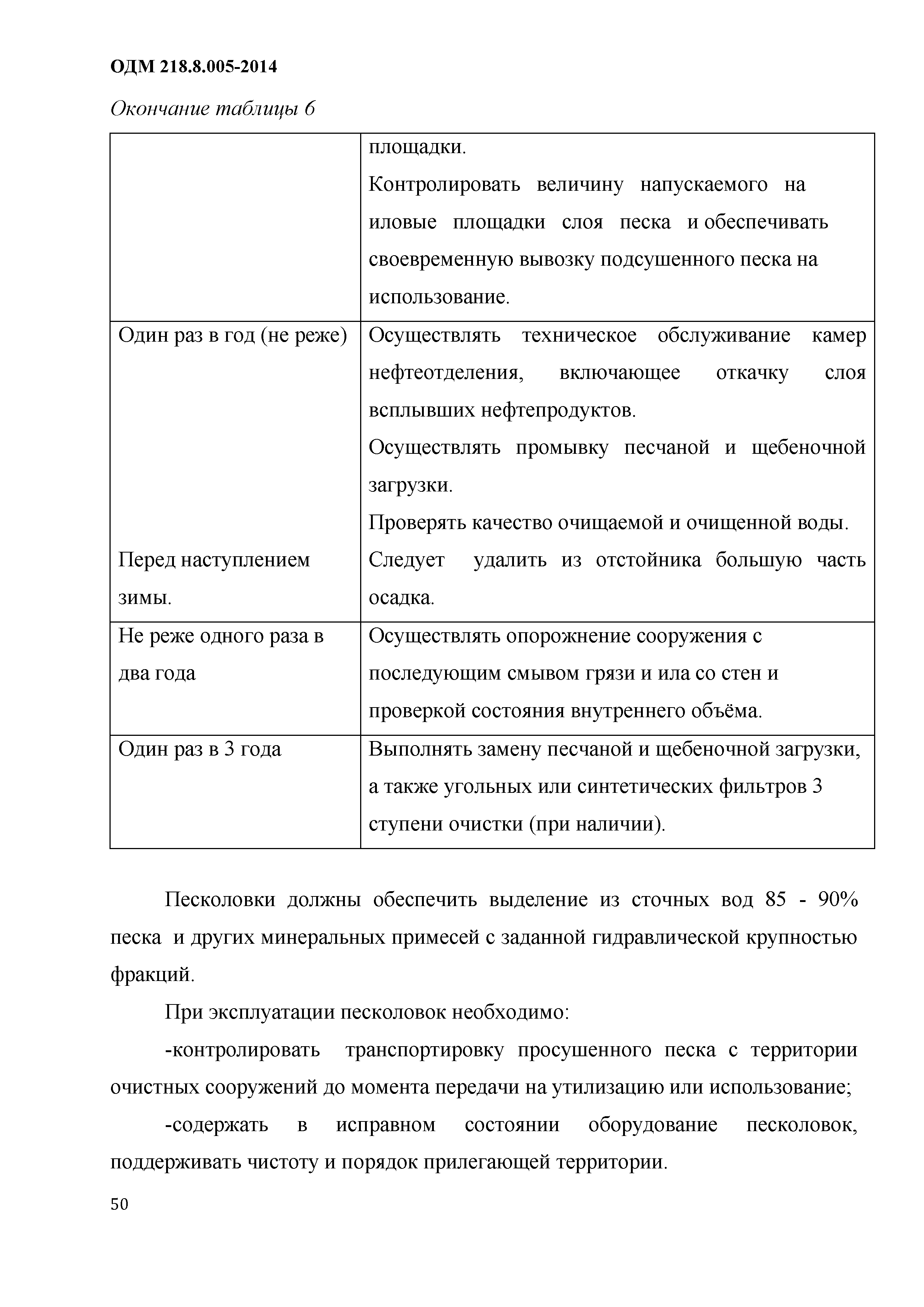 ОДМ 218.8.005-2014

Окончание таблицы 6

| | |
|---|---|
| | площадки. Контролировать величину напускаемого на иловые площадки слоя песка и обеспечивать своевременную вывозку подсушенного песка на использование. |
| Один раз в год (не реже) Перед наступлением зимы. | Осуществлять техническое обслуживание камер нефтеотделения, включающее откачку слоя всплывших нефтепродуктов. Осуществлять промывку песчаной и щебеночной загрузки. Проверять качество очищаемой и очищенной воды. Следует удалить из отстойника большую часть осадка. |
| Не реже одного раза в два года | Осуществлять опорожнение сооружения с последующим смывом грязи и ила со стен и проверкой состояния внутреннего объёма. |
| Один раз в 3 года | Выполнять замену песчаной и щебеночной загрузки, а также угольных или синтетических фильтров 3 ступени очистки (при наличии). |

Песколовки должны обеспечить выделение из сточных вод 85 - 90% песка и других минеральных примесей с заданной гидравлической крупностью фракций.

При эксплуатации песколовок необходимо:

-контролировать транспортировку просушенного песка с территории очистных сооружений до момента передачи на утилизацию или использование;

-содержать в исправном состоянии оборудование песколовок, поддерживать чистоту и порядок прилегающей территории.

50